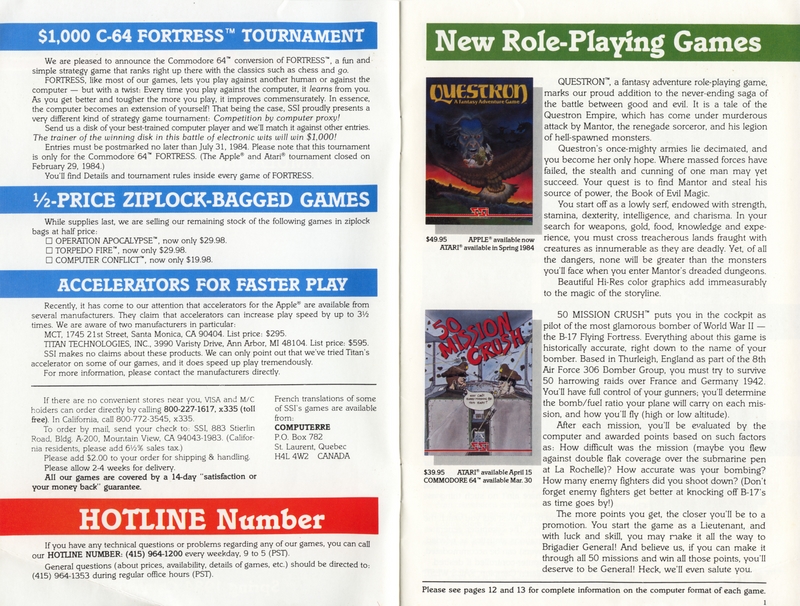 $1,000 C-64 FORTRESS™ TOURNAMENT

We are pleased to announce the Commodore 64™ conversion of FORTRESS™, a fun and simple strategy game that ranks right up there with the classics such as chess and go.

FORTRESS, like most of our games, lets you play against another human or against the computer — but with a twist: Every time you play against the computer, it learns from you. As you get better and tougher the more you play, it improves commensurately. In essence, the computer becomes an extension of yourself! That being the case, SSI proudly presents a very different kind of strategy game tournament: Competition by computer proxy!

Send us a disk of your best-trained computer player and we'll match it against other entries. The trainer of the winning disk in this battle of electronic wits will win $1,000!

Entries must be postmarked no later than July 31, 1984. Please note that this tournament is only for the Commodore 64™ FORTRESS. (The Apple® and Atari® tournament closed on February 29, 1984.)

You'll find Details and tournament rules inside every game of FORTRESS.

½-PRICE ZIPLOCK-BAGGED GAMES

While supplies last, we are selling our remaining stock of the following games in ziplock bags at half price:
☐ OPERATION APOCALYPSE™, now only $29.98.
☐ TORPEDO FIRE™, now only $29.98.
☐ COMPUTER CONFLICT™, now only $19.98.

ACCELERATORS FOR FASTER PLAY

Recently, it has come to our attention that accelerators for the Apple® are available from several manufacturers. They claim that accelerators can increase play speed by up to 3½ times. We are aware of two manufacturers in particular:

MCT, 1745 21st Street, Santa Monica, CA 90404. List price: $295.

TITAN TECHNOLOGIES, INC., 3990 Varisty Drive, Ann Arbor, MI 48104. List price: $595.

SSI makes no claims about these products. We can only point out that we've tried Titan's accelerator on some of our games, and it does speed up play tremendously.

For more information, please contact the manufacturers directly.

If there are no convenient stores near you, VISA and M/C holders can order directly by calling 800-227-1617, x335 (toll free). In California, call 800-772-3545, x335.

To order by mail, send your check to: SSI, 883 Stierlin Road, Bldg. A-200, Mountain View, CA 94043-1983. (California residents, please add 6½% sales tax.)

Please add $2.00 to your order for shipping & handling.

Please allow 2-4 weeks for delivery.

All our games are covered by a 14-day "satisfaction or your money back" guarantee.

French translations of some of SSI's games are available from:
COMPUTERRE
P.O. Box 782
St. Laurent, Quebec
H4L 4W2 CANADA

HOTLINE Number

If you have any technical questions or problems regarding any of our games, you can call our HOTLINE NUMBER: (415) 964-1200 every weekday, 9 to 5 (PST).

General questions (about prices, availability, details of games, etc.) should be directed to: (415) 964-1353 during regular office hours (PST).

New Role-Playing Games

QUESTRON
A Fantasy Adventure Game
SSI

$49.95 APPLE® available now
ATARI® available in Spring 1984

QUESTRON™, a fantasy adventure role-playing game, marks our proud addition to the never-ending saga of the battle between good and evil. It is a tale of the Questron Empire, which has come under murderous attack by Mantor, the renegade sorceror, and his legion of hell-spawned monsters.

Questron's once-mighty armies lie decimated, and you become her only hope. Where massed forces have failed, the stealth and cunning of one man may yet succeed. Your quest is to find Mantor and steal his source of power, the Book of Evil Magic.

You start off as a lowly serf, endowed with strength, stamina, dexterity, intelligence, and charisma. In your search for weapons, gold, food, knowledge and experience, you must cross treacherous lands fraught with creatures as innumerable as they are deadly. Yet, of all the dangers, none will be greater than the monsters you'll face when you enter Mantor's dreaded dungeons.

Beautiful Hi-Res color graphics add immeasurably to the magic of the storyline.

50 MISSION CRUSH
SSI

$39.95 ATARI® available April 15
COMMODORE 64™ available Mar. 30

50 MISSION CRUSH™ puts you in the cockpit as pilot of the most glamorous bomber of World War II — the B-17 Flying Fortress. Everything about this game is historically accurate, right down to the name of your bomber. Based in Thurleigh, England as part of the 8th Air Force 306 Bomber Group, you must try to survive 50 harrowing raids over France and Germany 1942. You'll have full control of your gunners; you'll determine the bomb/fuel ratio your plane will carry on each mission, and how you'll fly (high or low altitude).

After each mission, you'll be evaluated by the computer and awarded points based on such factors as: How difficult was the mission (maybe you flew against double flak coverage over the submarine pen at La Rochelle)? How accurate was your bombing? How many enemy fighters did you shoot down? (Don't forget enemy fighters get better at knocking off B-17's as time goes by!)

The more points you get, the closer you'll be to a promotion. You start the game as a Lieutenant, and with luck and skill, you may make it all the way to Brigadier General! And believe us, if you can make it through all 50 missions and win all those points, you'll deserve to be General! Heck, we'll even salute you.

Please see pages 12 and 13 for complete information on the computer format of each game.

1